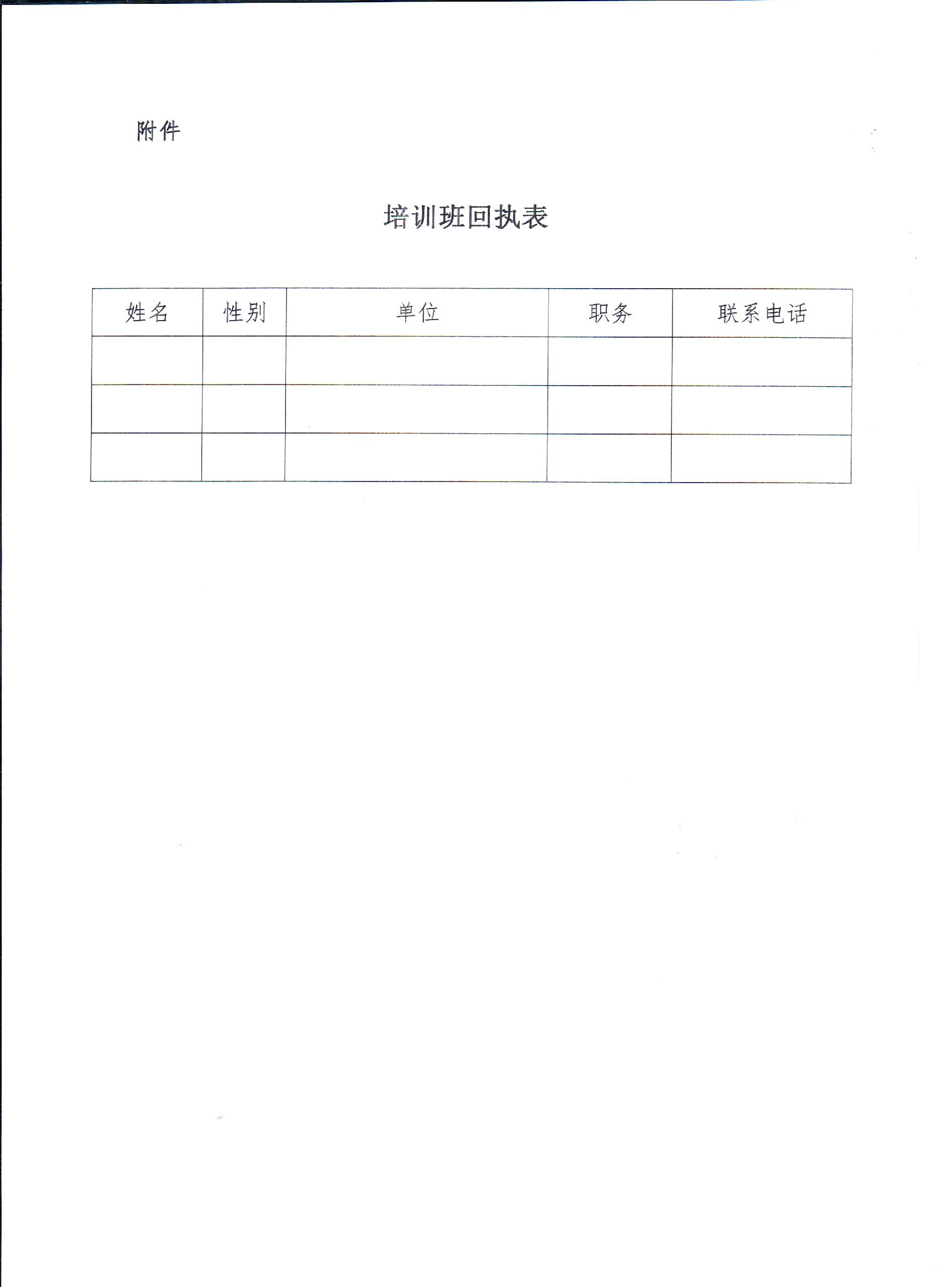 附件

培训班回执表

| 姓名 | 性别 | 单位 | 职务 | 联系电话 |
|---|---|---|---|---|
| | | | | |
| | | | | |
| | | | | |